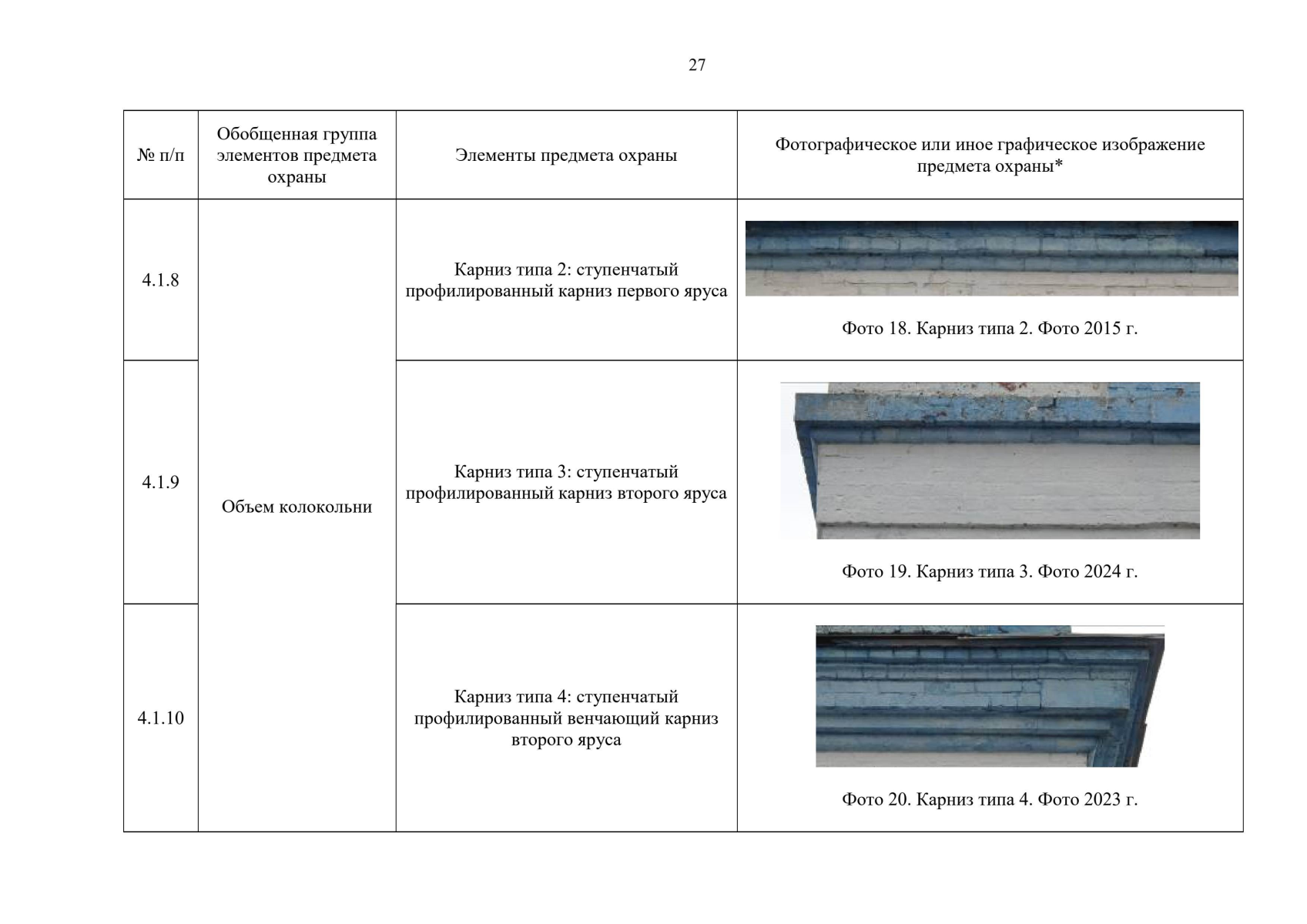 27

| № п/п | Обобщенная группа элементов предмета охраны | Элементы предмета охраны | Фотографическое или иное графическое изображение предмета охраны* |
|---|---|---|---|
| 4.1.8 | Объем колокольни | Карниз типа 2: ступенчатый профилированный карниз первого яруса | Фото 18. Карниз типа 2. Фото 2015 г. |
| 4.1.9 | | Карниз типа 3: ступенчатый профилированный карниз второго яруса | Фото 19. Карниз типа 3. Фото 2024 г. |
| 4.1.10 | | Карниз типа 4: ступенчатый профилированный венчающий карниз второго яруса | Фото 20. Карниз типа 4. Фото 2023 г. |